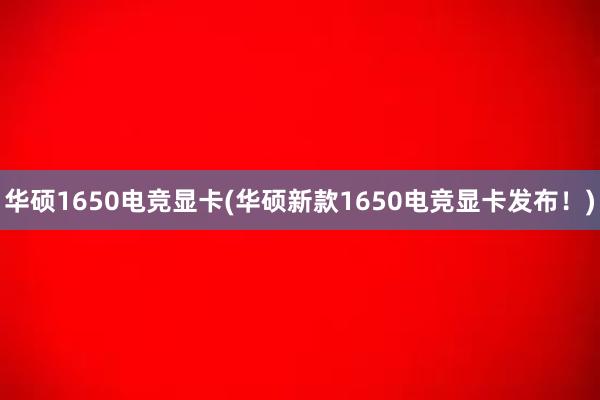 华硕1650电竞显卡(华硕新款1650电竞显卡发布！)